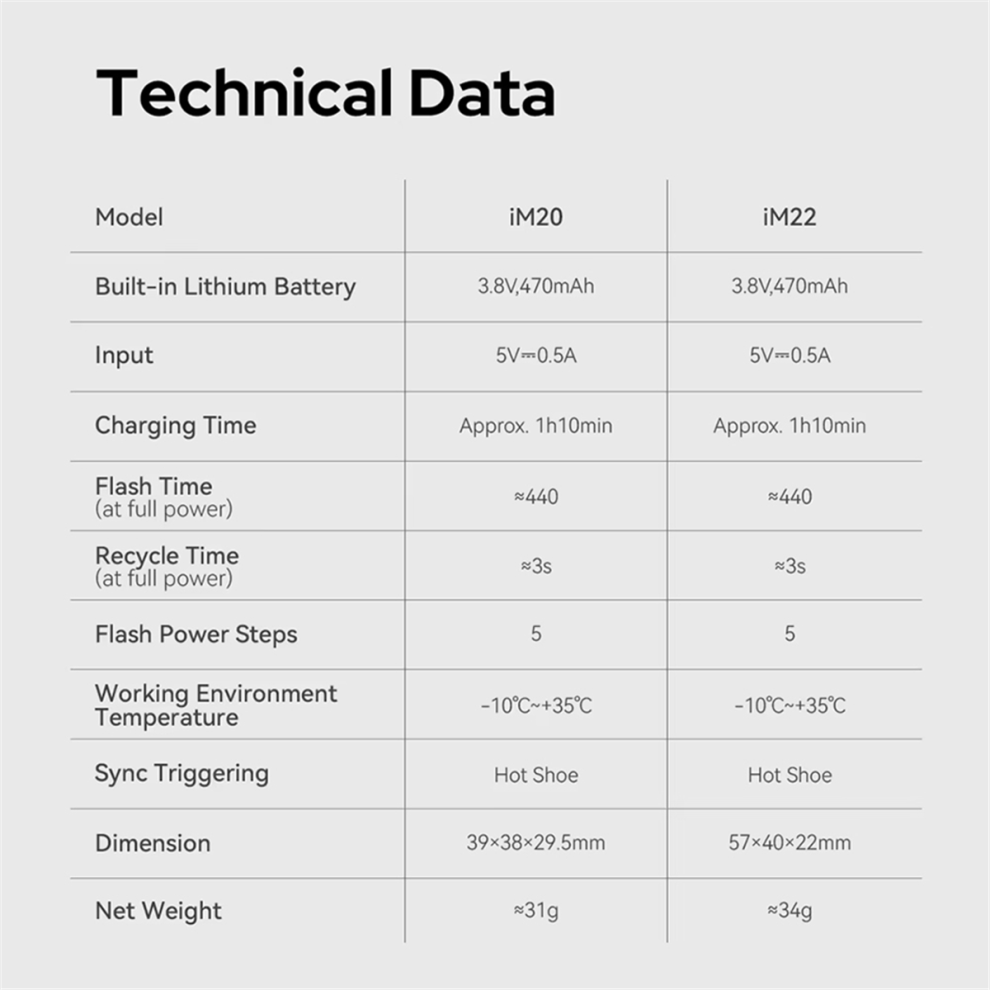 Technical Data

| Model | iM20 | iM22 |
|---|---|---|
| Built-in Lithium Battery | 3.8V,470mAh | 3.8V,470mAh |
| Input | 5V⎓0.5A | 5V⎓0.5A |
| Charging Time | Approx. 1h10min | Approx. 1h10min |
| Flash Time (at full power) | ≈440 | ≈440 |
| Recycle Time (at full power) | ≈3s | ≈3s |
| Flash Power Steps | 5 | 5 |
| Working Environment Temperature | -10℃~+35℃ | -10℃~+35℃ |
| Sync Triggering | Hot Shoe | Hot Shoe |
| Dimension | 39×38×29.5mm | 57×40×22mm |
| Net Weight | ≈31g | ≈34g |